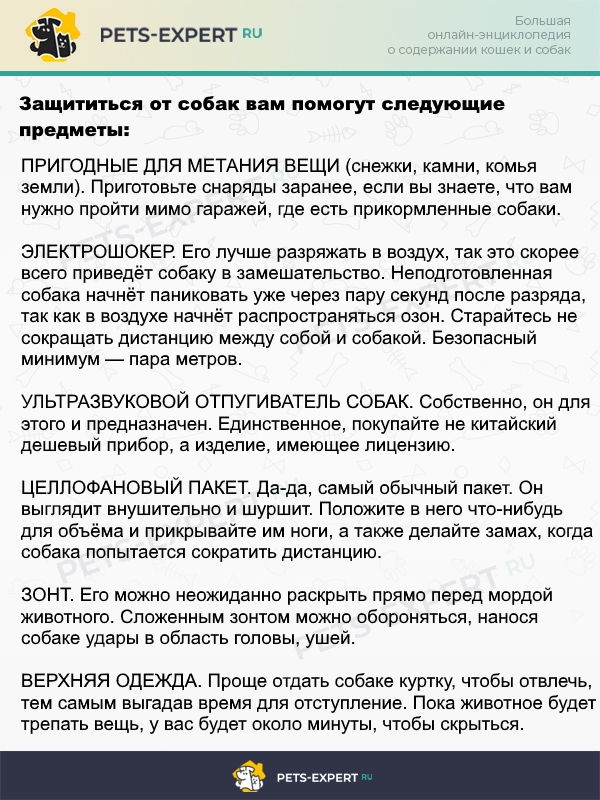 PETS-EXPERT RU

Большая онлайн-энциклопедия о содержании кошек и собак

Защититься от собак вам помогут следующие предметы:

ПРИГОДНЫЕ ДЛЯ МЕТАНИЯ ВЕЩИ (снежки, камни, комья земли). Приготовьте снаряды заранее, если вы знаете, что вам нужно пройти мимо гаражей, где есть прикормленные собаки.

ЭЛЕКТРОШОКЕР. Его лучше разряжать в воздух, так это скорее всего приведёт собаку в замешательство. Неподготовленная собака начнёт паниковать уже через пару секунд после разряда, так как в воздухе начнёт распространяться озон. Старайтесь не сокращать дистанцию между собой и собакой. Безопасный минимум — пара метров.

УЛЬТРАЗВУКОВОЙ ОТПУГИВАТЕЛЬ СОБАК. Собственно, он для этого и предназначен. Единственное, покупайте не китайский дешевый прибор, а изделие, имеющее лицензию.

ЦЕЛЛОФАНОВЫЙ ПАКЕТ. Да-да, самый обычный пакет. Он выглядит внушительно и шуршит. Положите в него что-нибудь для объёма и прикрывайте им ноги, а также делайте замах, когда собака попытается сократить дистанцию.

ЗОНТ. Его можно неожиданно раскрыть прямо перед мордой животного. Сложенным зонтом можно обороняться, нанося собаке удары в область головы, ушей.

ВЕРХНЯЯ ОДЕЖДА. Проще отдать собаке куртку, чтобы отвлечь, тем самым выгадав время для отступление. Пока животное будет трепать вещь, у вас будет около минуты, чтобы скрыться.

PETS-EXPERT RU